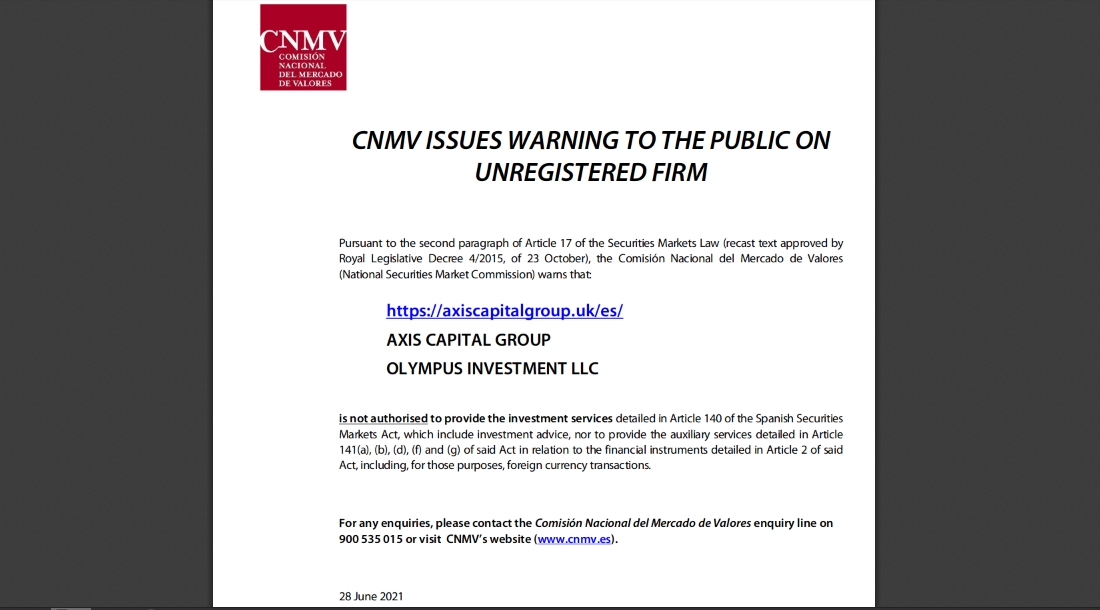 CNMV
COMISIÓN NACIONAL DEL MERCADO DE VALORES

CNMV ISSUES WARNING TO THE PUBLIC ON UNREGISTERED FIRM

Pursuant to the second paragraph of Article 17 of the Securities Markets Law (recast text approved by Royal Legislative Decree 4/2015, of 23 October), the Comisión Nacional del Mercado de Valores (National Securities Market Commission) warns that:

https://axiscapitalgroup.uk/es/
AXIS CAPITAL GROUP
OLYMPUS INVESTMENT LLC

is not authorised to provide the investment services detailed in Article 140 of the Spanish Securities Markets Act, which include investment advice, nor to provide the auxiliary services detailed in Article 141(a), (b), (d), (f) and (g) of said Act in relation to the financial instruments detailed in Article 2 of said Act, including, for those purposes, foreign currency transactions.

For any enquiries, please contact the Comisión Nacional del Mercado de Valores enquiry line on 900 535 015 or visit CNMV's website (www.cnmv.es).

28 June 2021